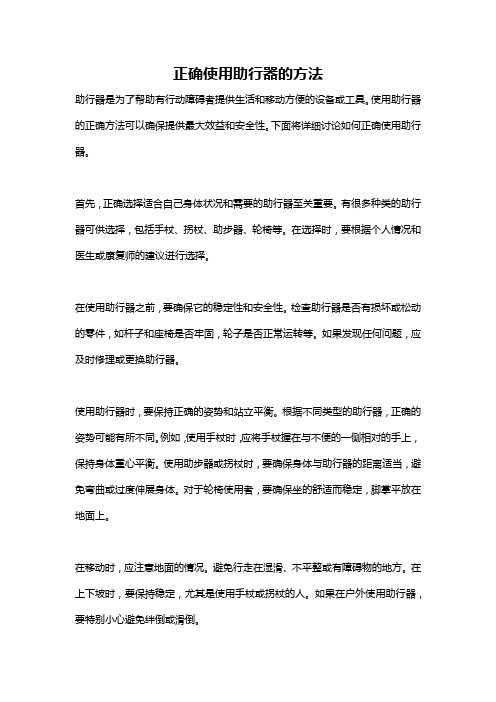 正确使用助行器的方法

助行器是为了帮助有行动障碍者提供生活和移动方便的设备或工具。使用助行器的正确方法可以确保提供最大效益和安全性。下面将详细讨论如何正确使用助行器。

首先，正确选择适合自己身体状况和需要的助行器至关重要。有很多种类的助行器可供选择，包括手杖、拐杖、助步器、轮椅等。在选择时，要根据个人情况和医生或康复师的建议进行选择。

在使用助行器之前，要确保它的稳定性和安全性。检查助行器是否有损坏或松动的零件，如杆子和座椅是否牢固，轮子是否正常运转等。如果发现任何问题，应及时修理或更换助行器。

使用助行器时，要保持正确的姿势和站立平衡。根据不同类型的助行器，正确的姿势可能有所不同。例如，使用手杖时，应将手杖握在与不便的一侧相对的手上，保持身体重心平衡。使用助步器或拐杖时，要确保身体与助行器的距离适当，避免弯曲或过度伸展身体。对于轮椅使用者，要确保坐的舒适而稳定，脚掌平放在地面上。

在移动时，应注意地面的情况。避免行走在湿滑、不平整或有障碍物的地方。在上下坡时，要保持稳定，尤其是使用手杖或拐杖的人。如果在户外使用助行器，要特别小心避免绊倒或滑倒。